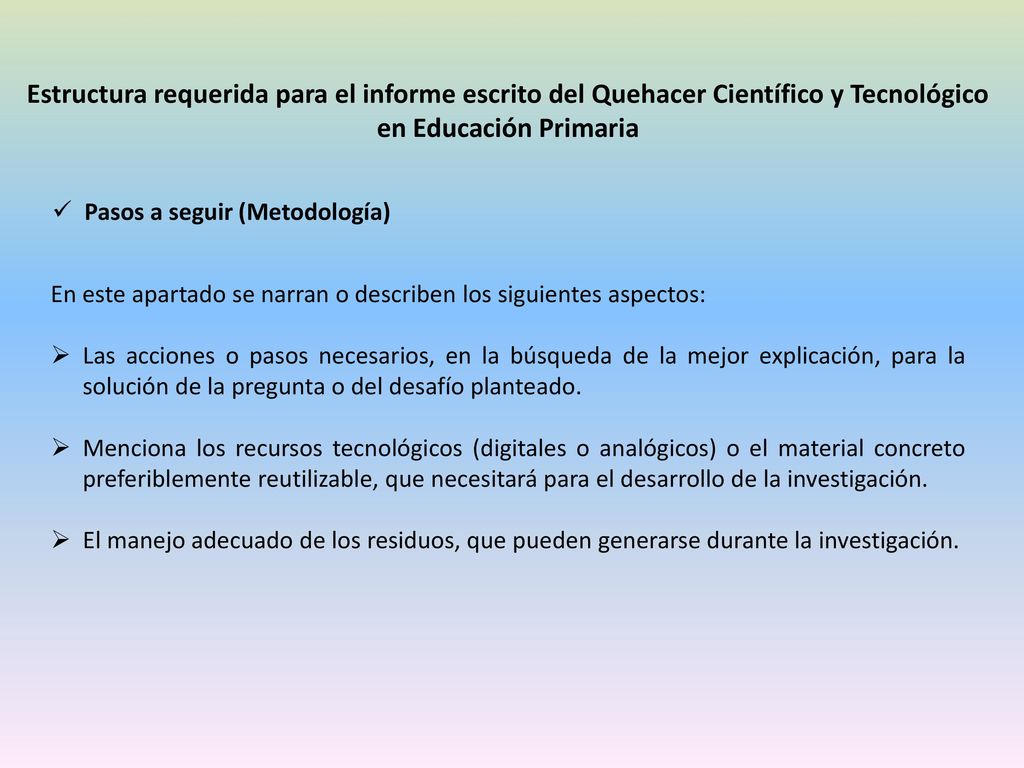 Estructura requerida para el informe escrito del Quehacer Científico y Tecnológico en Educación Primaria

✓ Pasos a seguir (Metodología)

En este apartado se narran o describen los siguientes aspectos:

➢ Las acciones o pasos necesarios, en la búsqueda de la mejor explicación, para la solución de la pregunta o del desafío planteado.

➢ Menciona los recursos tecnológicos (digitales o analógicos) o el material concreto preferiblemente reutilizable, que necesitará para el desarrollo de la investigación.

➢ El manejo adecuado de los residuos, que pueden generarse durante la investigación.